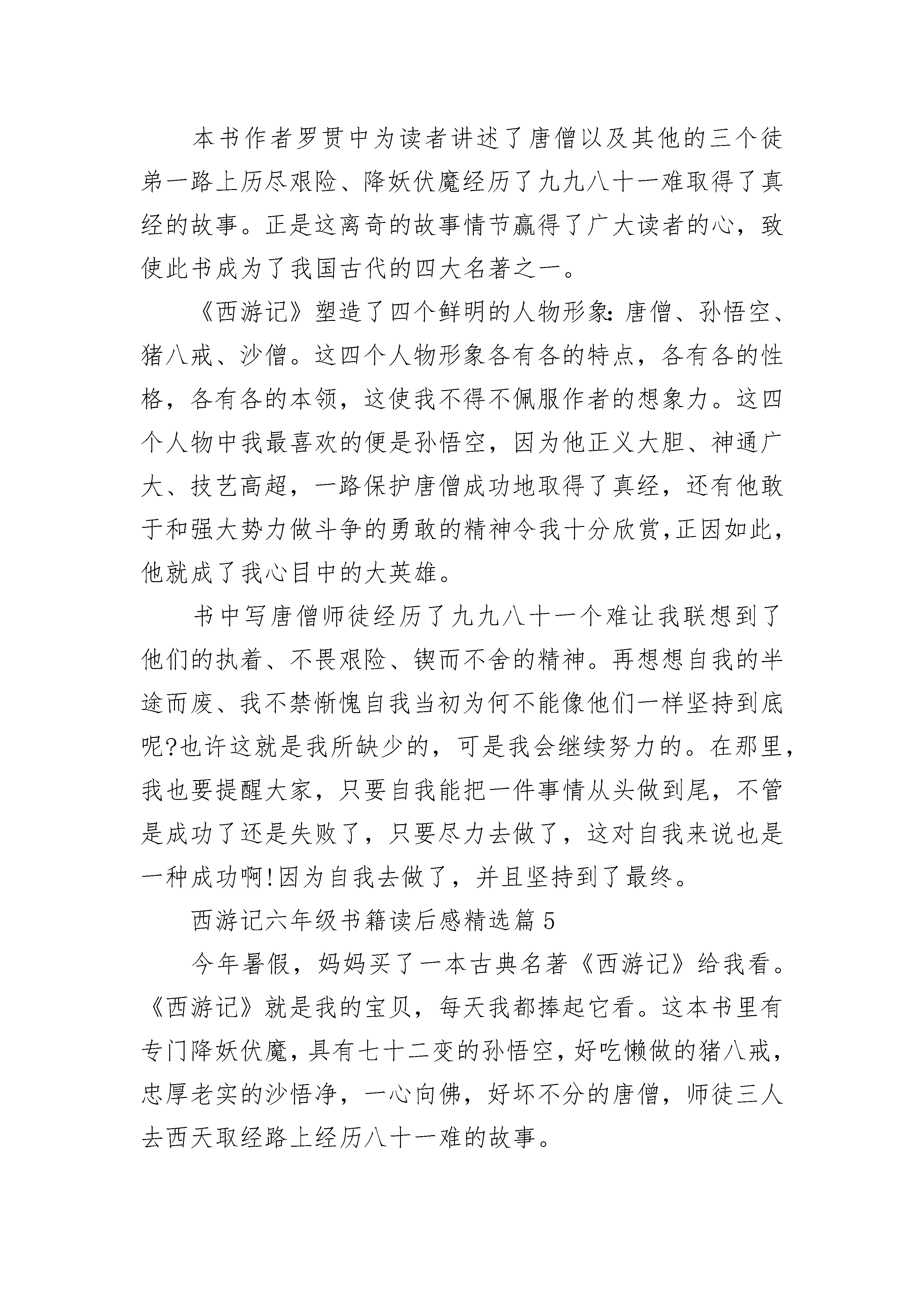 本书作者罗贯中为读者讲述了唐僧以及其他的三个徒弟一路上历尽艰险、降妖伏魔经历了九九八十一难取得了真经的故事。正是这离奇的故事情节赢得了广大读者的心，致使此书成为了我国古代的四大名著之一。

《西游记》塑造了四个鲜明的人物形象：唐僧、孙悟空、猪八戒、沙僧。这四个人物形象各有各的特点，各有各的性格，各有各的本领，这使我不得不佩服作者的想象力。这四个人物中我最喜欢的便是孙悟空，因为他正义大胆、神通广大、技艺高超，一路保护唐僧成功地取得了真经，还有他敢于和强大势力做斗争的勇敢的精神令我十分欣赏，正因如此，他就成了我心目中的大英雄。

书中写唐僧师徒经历了九九八十一个难让我联想到了他们的执着、不畏艰险、锲而不舍的精神。再想想自我的半途而废、我不禁惭愧自我当初为何不能像他们一样坚持到底呢?也许这就是我所缺少的，可是我会继续努力的。在那里，我也要提醒大家，只要自我能把一件事情从头做到尾，不管是成功了还是失败了，只要尽力去做了，这对自我来说也是一种成功啊!因为自我去做了，并且坚持到了最终。

西游记六年级书籍读后感精选篇5

今年暑假，妈妈买了一本古典名著《西游记》给我看。《西游记》就是我的宝贝，每天我都捧起它看。这本书里有专门降妖伏魔，具有七十二变的孙悟空，好吃懒做的猪八戒，忠厚老实的沙悟净，一心向佛，好坏不分的唐僧，师徒三人去西天取经路上经历八十一难的故事。